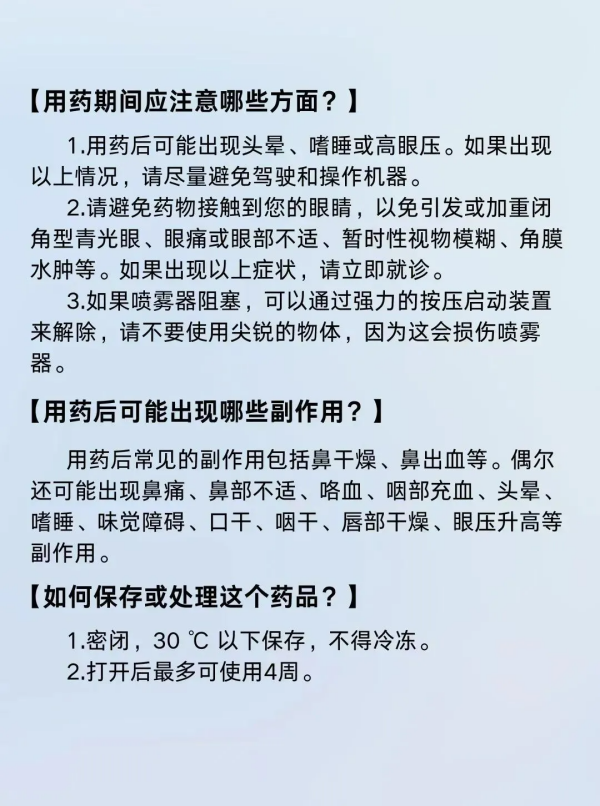 【用药期间应注意哪些方面？】

1.用药后可能出现头晕、嗜睡或高眼压。如果出现以上情况，请尽量避免驾驶和操作机器。

2.请避免药物接触到您的眼睛，以免引发或加重闭角型青光眼、眼痛或眼部不适、暂时性视物模糊、角膜水肿等。如果出现以上症状，请立即就诊。

3.如果喷雾器阻塞，可以通过强力的按压启动装置来解除，请不要使用尖锐的物体，因为这会损伤喷雾器。

【用药后可能出现哪些副作用？】

用药后常见的副作用包括鼻干燥、鼻出血等。偶尔还可能出现鼻痛、鼻部不适、咯血、咽部充血、头晕、嗜睡、味觉障碍、口干、咽干、唇部干燥、眼压升高等副作用。

【如何保存或处理这个药品？】

1.密闭，30 ℃ 以下保存，不得冷冻。

2.打开后最多可使用4周。